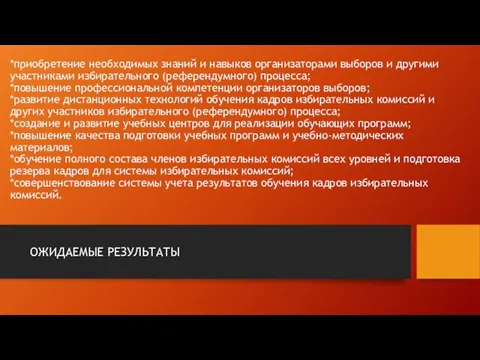 *приобретение необходимых знаний и навыков организаторами выборов и другими участниками избирательного (референдумного) процесса;
*повышение профессиональной компетенции организаторов выборов;
*развитие дистанционных технологий обучения кадров избирательных комиссий и других участников избирательного (референдумного) процесса;
*создание и развитие учебных центров для реализации обучающих программ;
*повышение качества подготовки учебных программ и учебно-методических материалов;
*обучение полного состава членов избирательных комиссий всех уровней и подготовка резерва кадров для системы избирательных комиссий;
*совершенствование системы учета результатов обучения кадров избирательных комиссий.

ОЖИДАЕМЫЕ РЕЗУЛЬТАТЫ